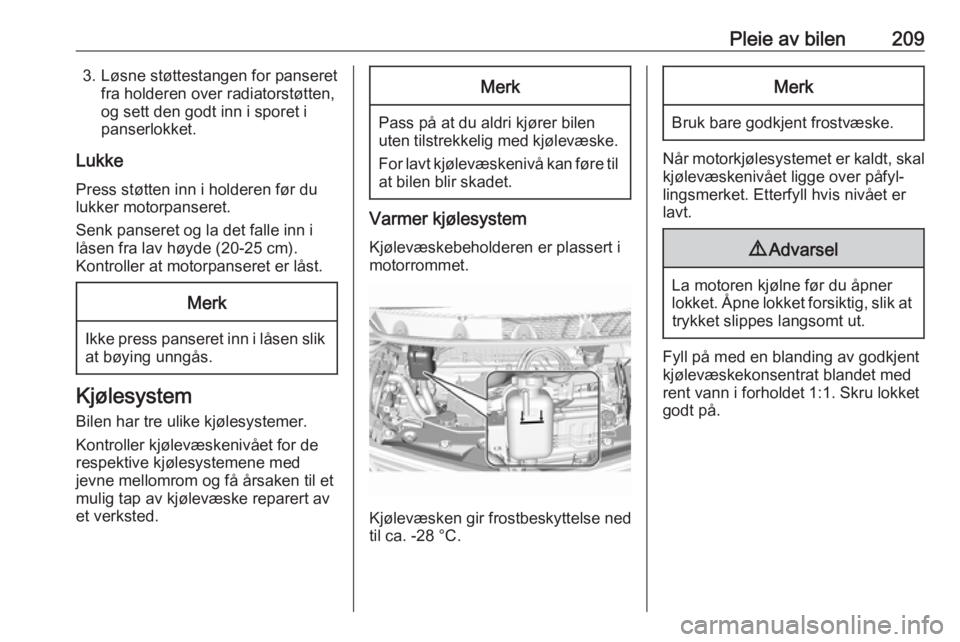 Pleie av bilen 209

3. Løsne støttestangen for panseret fra holderen over radiatorstøtten, og sett den godt inn i sporet i panserlokket.

Lukke

Press støtten inn i holderen før du lukker motorpanseret.

Senk panseret og la det falle inn i låsen fra lav høyde (20-25 cm). Kontroller at motorpanseret er låst.

Merk

Ikke press panseret inn i låsen slik at bøying unngås.

Kjølesystem

Bilen har tre ulike kjølesystemer.

Kontroller kjølevæskenivået for de respektive kjølesystemene med jevne mellomrom og få årsaken til et mulig tap av kjølevæske reparert av et verksted.

Merk

Pass på at du aldri kjører bilen uten tilstrekkelig med kjølevæske.

For lavt kjølevæskenivå kan føre til at bilen blir skadet.

Varmer kjølesystem

Kjølevæskebeholderen er plassert i motorrommet.

Kjølevæsken gir frostbeskyttelse ned til ca. -28 °C.

Merk

Bruk bare godkjent frostvæske.

Når motorkjølesystemet er kaldt, skal kjølevæskenivået ligge over påfyllingsmerket. Etterfyll hvis nivået er lavt.

⚠ Advarsel

La motoren kjølne før du åpner lokket. Åpne lokket forsiktig, slik at trykket slippes langsomt ut.

Fyll på med en blanding av godkjent kjølevæskekonsentrat blandet med rent vann i forholdet 1:1. Skru lokket godt på.

carmanualsonline.info